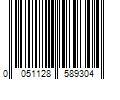 0 051128 589304